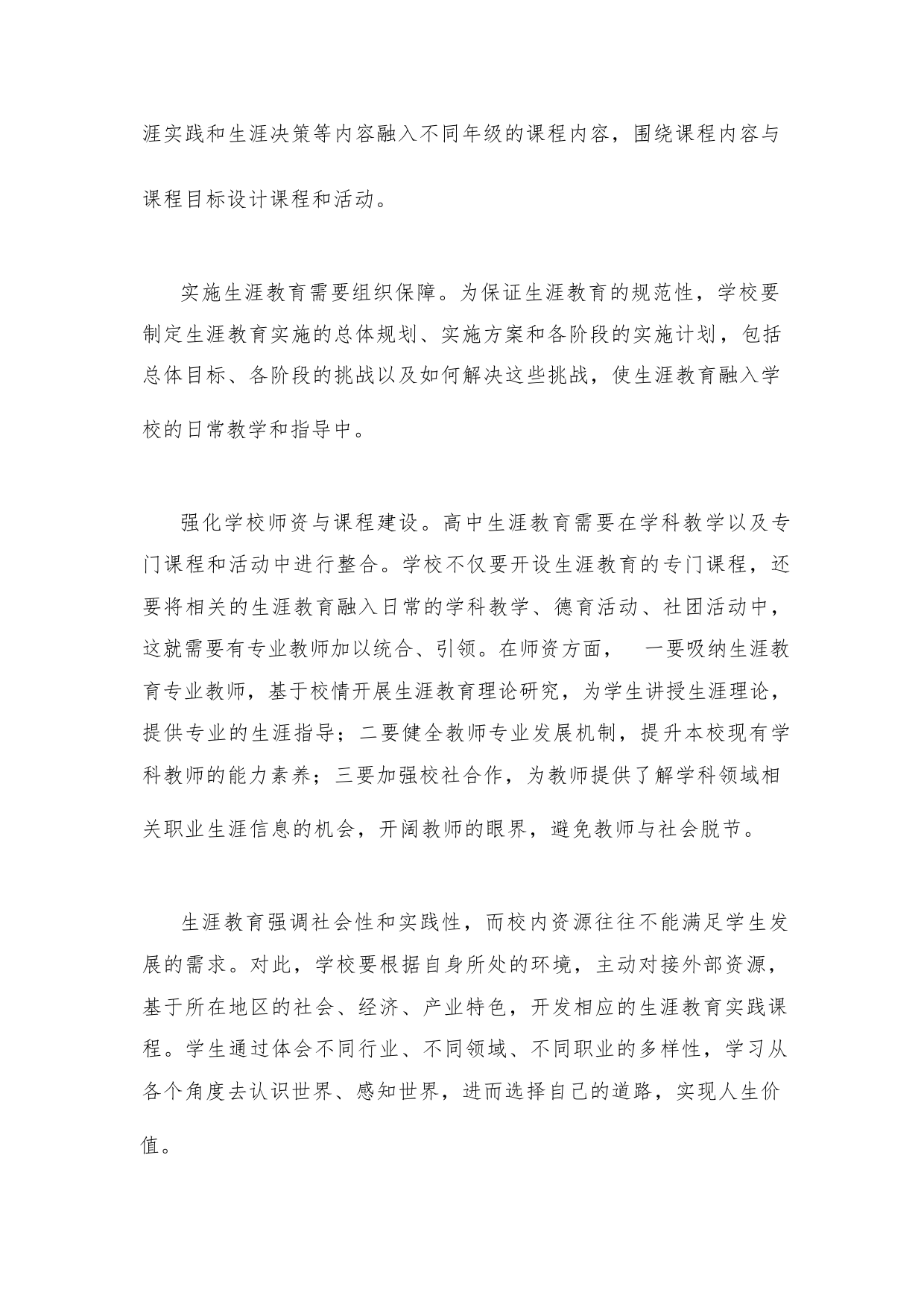 涯实践和生涯决策等内容融入不同年级的课程内容，围绕课程内容与课程目标设计课程和活动。

实施生涯教育需要组织保障。为保证生涯教育的规范性，学校要制定生涯教育实施的总体规划、实施方案和各阶段的实施计划，包括总体目标、各阶段的挑战以及如何解决这些挑战，使生涯教育融入学校的日常教学和指导中。

强化学校师资与课程建设。高中生涯教育需要在学科教学以及专门课程和活动中进行整合。学校不仅要开设生涯教育的专门课程，还要将相关的生涯教育融入日常的学科教学、德育活动、社团活动中，这就需要有专业教师加以统合、引领。在师资方面，　一要吸纳生涯教育专业教师，基于校情开展生涯教育理论研究，为学生讲授生涯理论，提供专业的生涯指导；二要健全教师专业发展机制，提升本校现有学科教师的能力素养；三要加强校社合作，为教师提供了解学科领域相关职业生涯信息的机会，开阔教师的眼界，避免教师与社会脱节。

生涯教育强调社会性和实践性，而校内资源往往不能满足学生发展的需求。对此，学校要根据自身所处的环境，主动对接外部资源，基于所在地区的社会、经济、产业特色，开发相应的生涯教育实践课程。学生通过体会不同行业、不同领域、不同职业的多样性，学习从各个角度去认识世界、感知世界，进而选择自己的道路，实现人生价值。